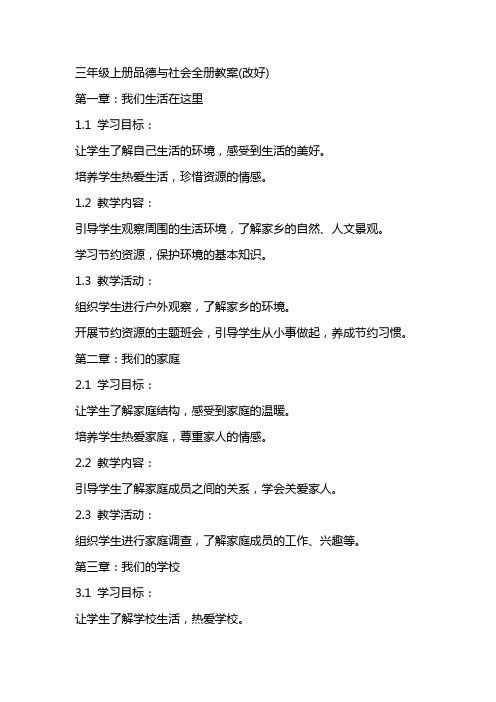 三年级上册品德与社会全册教案(改好)

第一章：我们生活在这里

1.1 学习目标：

让学生了解自己生活的环境，感受到生活的美好。

培养学生热爱生活，珍惜资源的情感。

1.2 教学内容：

引导学生观察周围的生活环境，了解家乡的自然、人文景观。

学习节约资源，保护环境的基本知识。

1.3 教学活动：

组织学生进行户外观察，了解家乡的环境。

开展节约资源的主题班会，引导学生从小事做起，养成节约习惯。

第二章：我们的家庭

2.1 学习目标：

让学生了解家庭结构，感受到家庭的温暖。

培养学生热爱家庭，尊重家人的情感。

2.2 教学内容：

引导学生了解家庭成员之间的关系，学会关爱家人。

2.3 教学活动：

组织学生进行家庭调查，了解家庭成员的工作、兴趣等。

第三章：我们的学校

3.1 学习目标：

让学生了解学校生活，热爱学校。